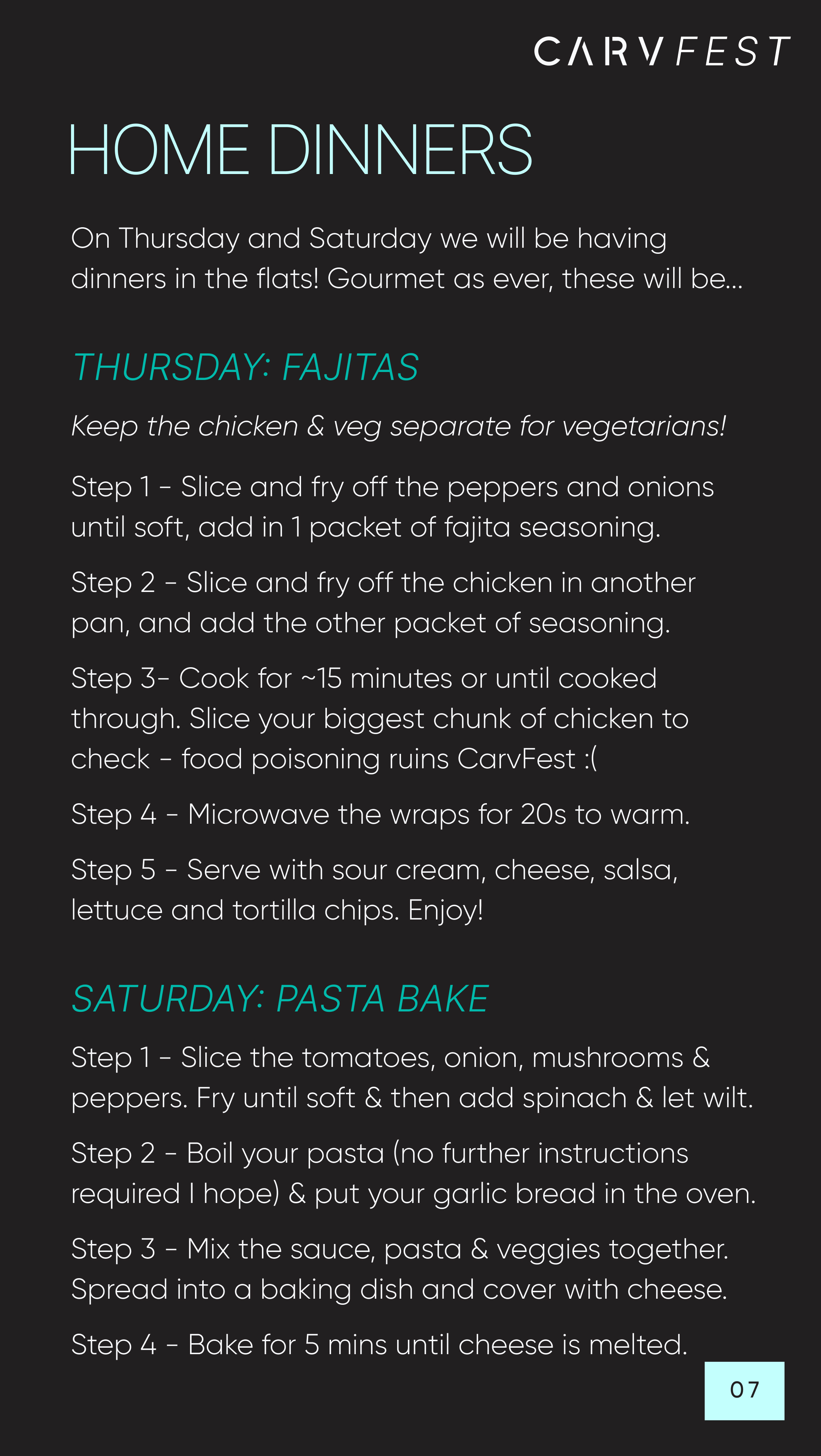 CARVFEST

HOME DINNERS

On Thursday and Saturday we will be having dinners in the flats! Gourmet as ever, these will be...

THURSDAY: FAJITAS

Keep the chicken & veg separate for vegetarians!

Step 1 - Slice and fry off the peppers and onions until soft, add in 1 packet of fajita seasoning.

Step 2 - Slice and fry off the chicken in another pan, and add the other packet of seasoning.

Step 3- Cook for ~15 minutes or until cooked through. Slice your biggest chunk of chicken to check - food poisoning ruins CarvFest :(

Step 4 - Microwave the wraps for 20s to warm.

Step 5 - Serve with sour cream, cheese, salsa, lettuce and tortilla chips. Enjoy!

SATURDAY: PASTA BAKE

Step 1 - Slice the tomatoes, onion, mushrooms & peppers. Fry until soft & then add spinach & let wilt.

Step 2 - Boil your pasta (no further instructions required I hope) & put your garlic bread in the oven.

Step 3 - Mix the sauce, pasta & veggies together. Spread into a baking dish and cover with cheese.

Step 4 - Bake for 5 mins until cheese is melted.

07